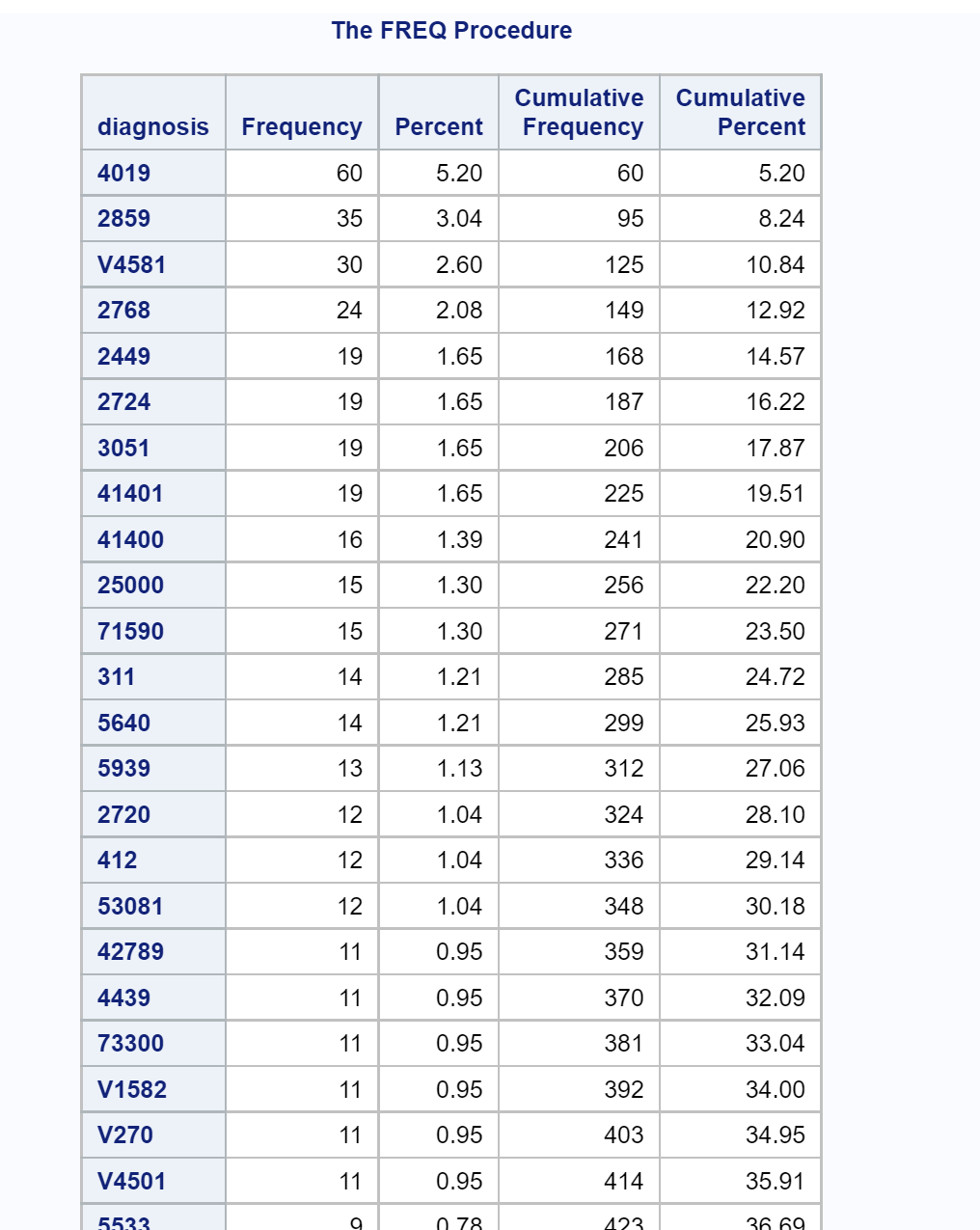 The FREQ Procedure

| diagnosis | Frequency | Percent | Cumulative Frequency | Cumulative Percent |
|---|---|---|---|---|
| 4019 | 60 | 5.20 | 60 | 5.20 |
| 2859 | 35 | 3.04 | 95 | 8.24 |
| V4581 | 30 | 2.60 | 125 | 10.84 |
| 2768 | 24 | 2.08 | 149 | 12.92 |
| 2449 | 19 | 1.65 | 168 | 14.57 |
| 2724 | 19 | 1.65 | 187 | 16.22 |
| 3051 | 19 | 1.65 | 206 | 17.87 |
| 41401 | 19 | 1.65 | 225 | 19.51 |
| 41400 | 16 | 1.39 | 241 | 20.90 |
| 25000 | 15 | 1.30 | 256 | 22.20 |
| 71590 | 15 | 1.30 | 271 | 23.50 |
| 311 | 14 | 1.21 | 285 | 24.72 |
| 5640 | 14 | 1.21 | 299 | 25.93 |
| 5939 | 13 | 1.13 | 312 | 27.06 |
| 2720 | 12 | 1.04 | 324 | 28.10 |
| 412 | 12 | 1.04 | 336 | 29.14 |
| 53081 | 12 | 1.04 | 348 | 30.18 |
| 42789 | 11 | 0.95 | 359 | 31.14 |
| 4439 | 11 | 0.95 | 370 | 32.09 |
| 73300 | 11 | 0.95 | 381 | 33.04 |
| V1582 | 11 | 0.95 | 392 | 34.00 |
| V270 | 11 | 0.95 | 403 | 34.95 |
| V4501 | 11 | 0.95 | 414 | 35.91 |
| 5533 | 9 | 0.78 | 423 | 36.69 |